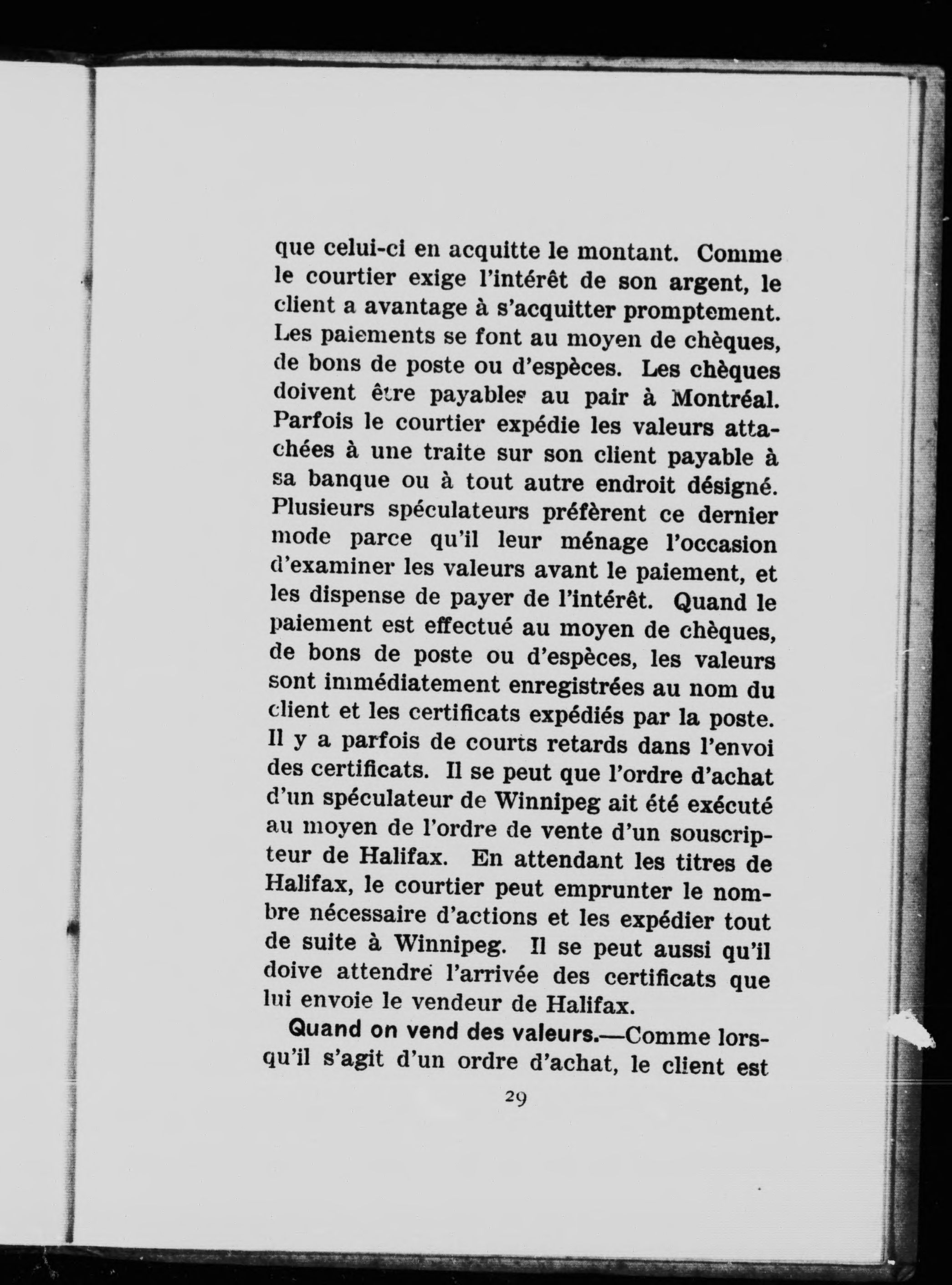 que celui-ci en acquitte le montant. Comme le courtier exige l'intérêt de son argent, le client a avantage à s'acquitter promptement. Les paiements se font au moyen de chèques, de bons de poste ou d'espèces. Les chèques doivent être payables au pair à Montréal. Parfois le courtier expédie les valeurs attachées à une traite sur son client payable à sa banque ou à tout autre endroit désigné. Plusieurs spéculateurs préfèrent ce dernier mode parce qu'il leur ménage l'occasion d'examiner les valeurs avant le paiement, et les dispense de payer de l'intérêt. Quand le paiement est effectué au moyen de chèques, de bons de poste ou d'espèces, les valeurs sont immédiatement enregistrées au nom du client et les certificats expédiés par la poste. Il y a parfois de courts retards dans l'envoi des certificats. Il se peut que l'ordre d'achat d'un spéculateur de Winnipeg ait été exécuté au moyen de l'ordre de vente d'un souscripteur de Halifax. En attendant les titres de Halifax, le courtier peut emprunter le nombre nécessaire d'actions et les expédier tout de suite à Winnipeg. Il se peut aussi qu'il doive attendre l'arrivée des certificats que lui envoie le vendeur de Halifax.

Quand on vend des valeurs.—Comme lorsqu'il s'agit d'un ordre d'achat, le client est

29